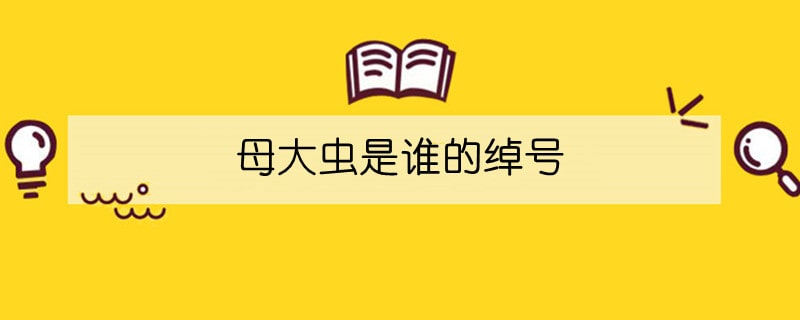 母大虫是谁的绰号